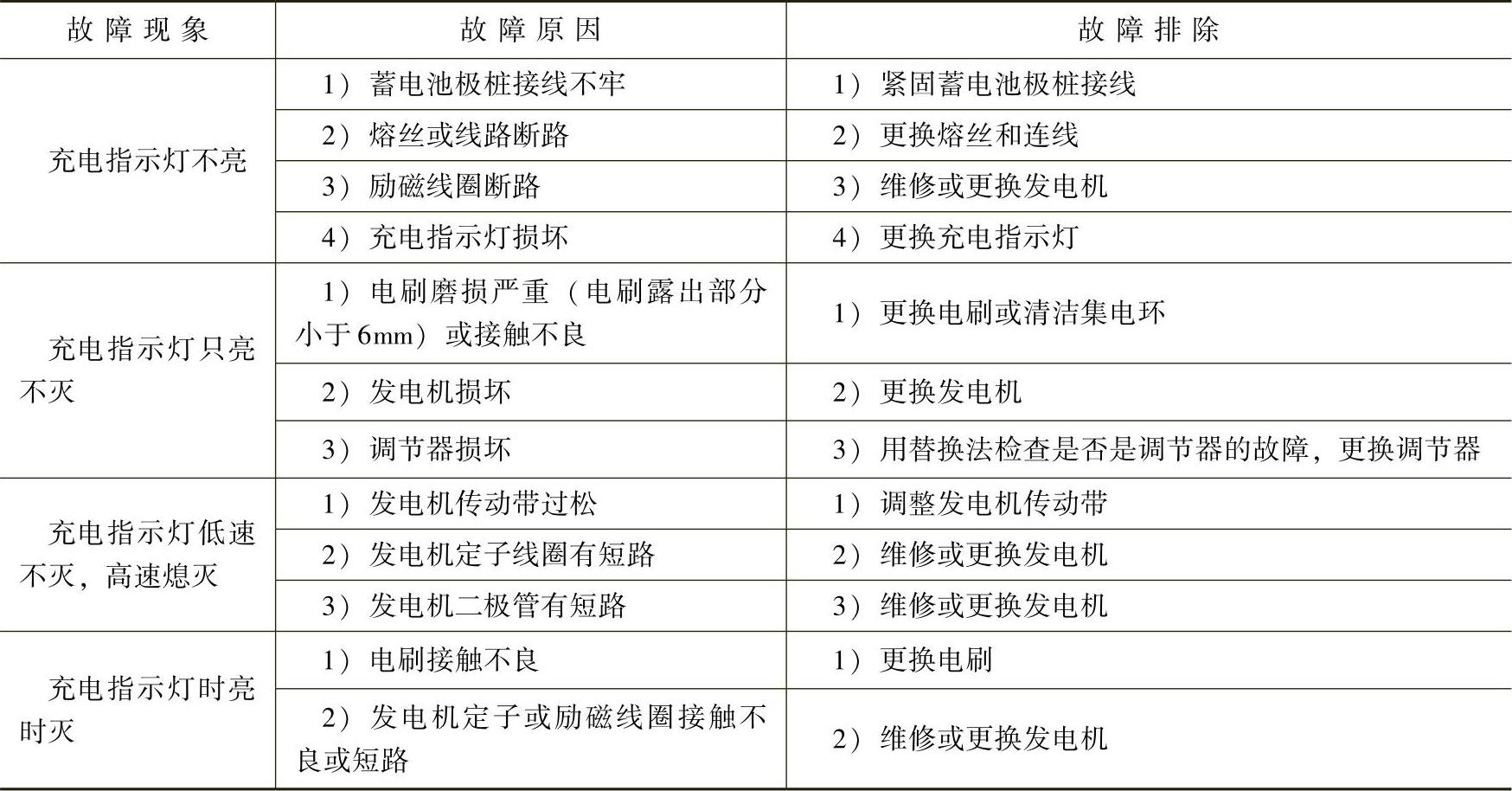 | 故障现象 | 故障原因 | 故障排除 |
|---|---|---|
| 充电指示灯不亮 | 1）蓄电池极桩接线不牢 | 1）紧固蓄电池极桩接线 |
| | 2）熔丝或线路断路 | 2）更换熔丝和连线 |
| | 3）励磁线圈断路 | 3）维修或更换发电机 |
| | 4）充电指示灯损坏 | 4）更换充电指示灯 |
| 充电指示灯只亮不灭 | 1）电刷磨损严重（电刷露出部分小于6mm）或接触不良 | 1）更换电刷或清洁集电环 |
| | 2）发电机损坏 | 2）更换发电机 |
| | 3）调节器损坏 | 3）用替换法检查是否是调节器的故障，更换调节器 |
| 充电指示灯低速不灭，高速熄灭 | 1）发电机传动带过松 | 1）调整发电机传动带 |
| | 2）发电机定子线圈有短路 | 2）维修或更换发电机 |
| | 3）发电机二极管有短路 | 3）维修或更换发电机 |
| 充电指示灯时亮时灭 | 1）电刷接触不良 | 1）更换电刷 |
| | 2）发电机定子或励磁线圈接触不良或短路 | 2）维修或更换发电机 |